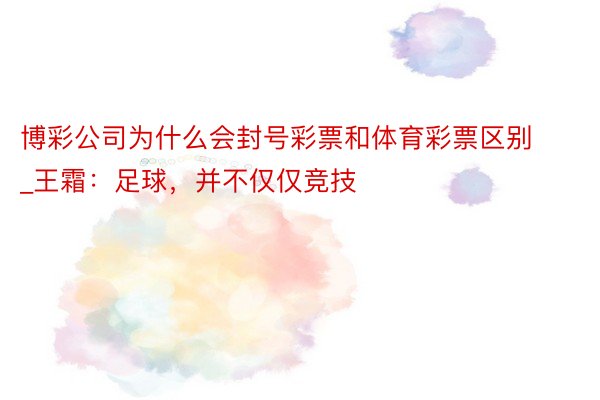 博彩公司为什么会封号彩票和体育彩票区别_王霜：足球，并不仅仅竞技